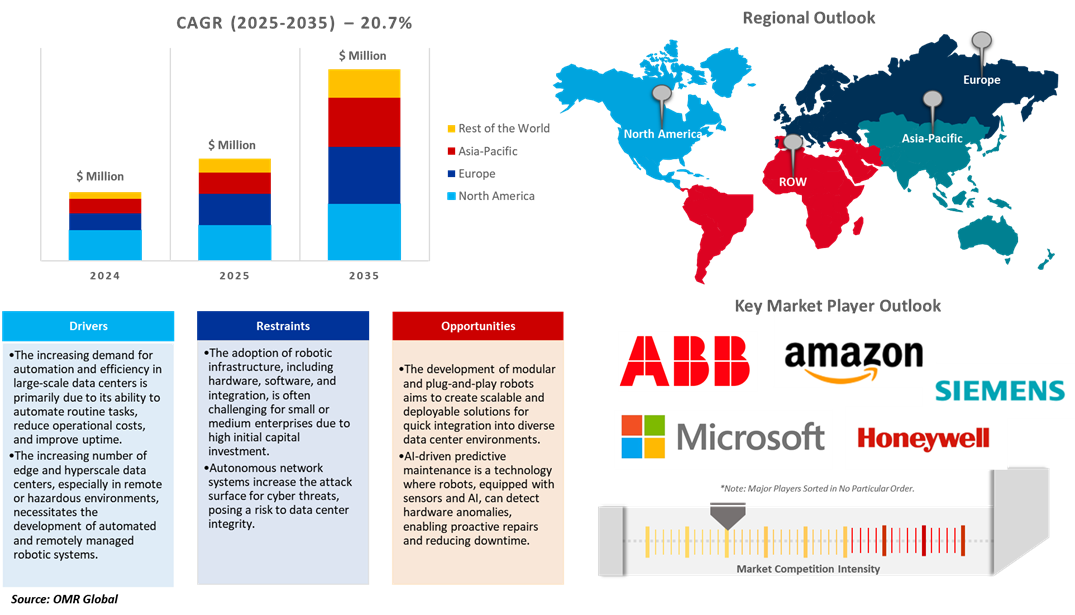 CAGR (2025-2035) – 20.7%

$ Million

$ Million

$ Million

Rest of the World
Asia-Pacific
Europe
North America

2024
2025
2035

Regional Outlook

North America
Europe
Asia-Pacific
ROW

Drivers

•The increasing demand for automation and efficiency in large-scale data centers is primarily due to its ability to automate routine tasks, reduce operational costs, and improve uptime.
•The increasing number of edge and hyperscale data centers, especially in remote or hazardous environments, necessitates the development of automated and remotely managed robotic systems.

Restraints

•The adoption of robotic infrastructure, including hardware, software, and integration, is often challenging for small or medium enterprises due to high initial capital investment.
•Autonomous network systems increase the attack surface for cyber threats, posing a risk to data center integrity.

Opportunities

•The development of modular and plug-and-play robots aims to create scalable and deployable solutions for quick integration into diverse data center environments.
•AI-driven predictive maintenance is a technology where robots, equipped with sensors and AI, can detect hardware anomalies, enabling proactive repairs and reducing downtime.

Key Market Player Outlook

ABB
amazon
SIEMENS
Microsoft
Honeywell

*Note: Major Players Sorted in No Particular Order.

Market Competition Intensity

Source: OMR Global